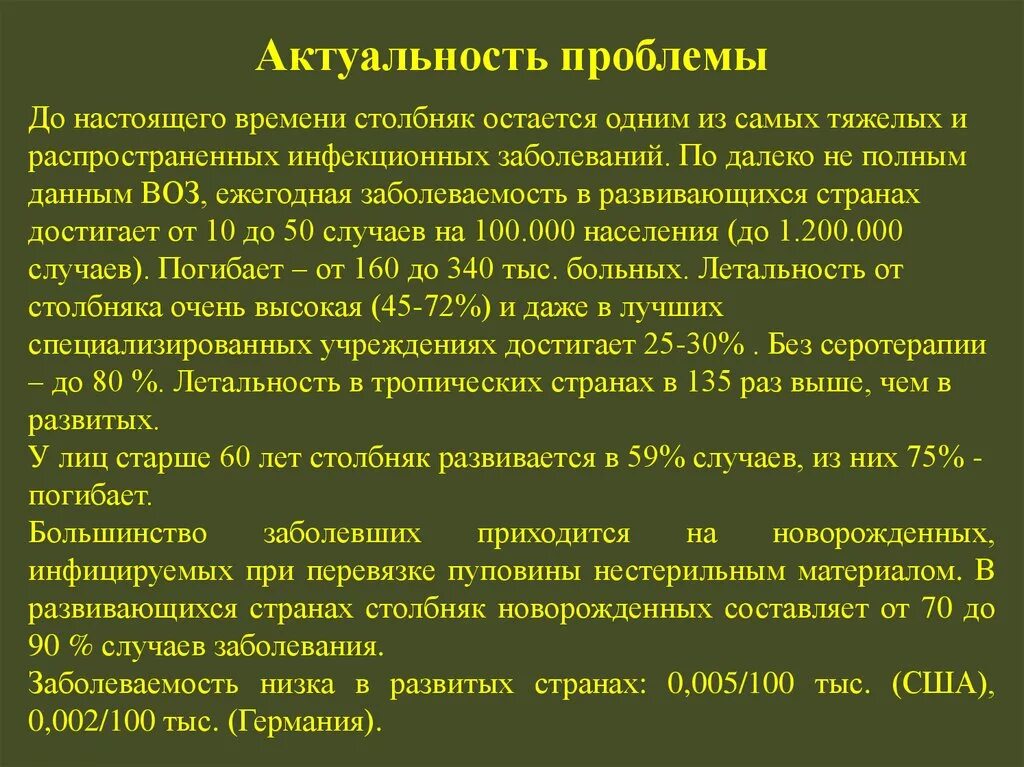 Актуальность проблемы

До настоящего времени столбняк остается одним из самых тяжелых и распространенных инфекционных заболеваний. По далеко не полным данным ВОЗ, ежегодная заболеваемость в развивающихся странах достигает от 10 до 50 случаев на 100.000 населения (до 1.200.000 случаев). Погибает – от 160 до 340 тыс. больных. Летальность от столбняка очень высокая (45-72%) и даже в лучших специализированных учреждениях достигает 25-30% . Без серотерапии – до 80 %. Летальность в тропических странах в 135 раз выше, чем в развитых.
У лиц старше 60 лет столбняк развивается в 59% случаев, из них 75% - погибает.
Большинство заболевших приходится на новорожденных, инфицируемых при перевязке пуповины нестерильным материалом. В развивающихся странах столбняк новорожденных составляет от 70 до 90 % случаев заболевания.
Заболеваемость низка в развитых странах: 0,005/100 тыс. (США), 0,002/100 тыс. (Германия).